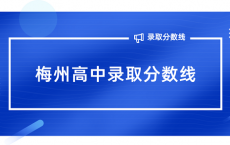 录取分数线

梅州高中录取分数线